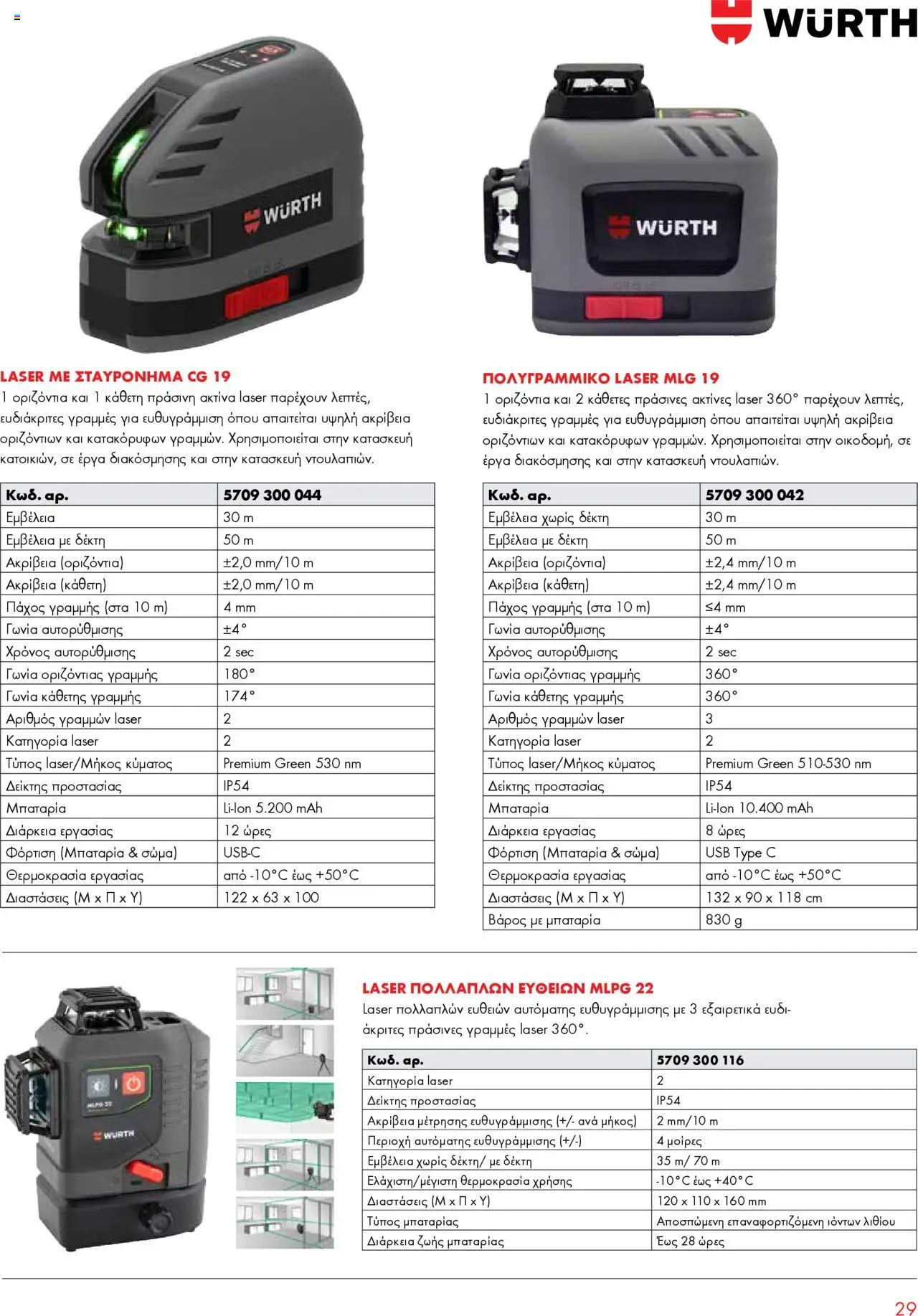 WÜRTH

WÜRTH

WÜRTH

LASER ΜΕ ΣΤΑΥΡΟΝΗΜΑ CG 19
1 οριζόντια και 1 κάθετη πράσινη ακτίνα laser παρέχουν λεπτές, ευδιάκριτες γραμμές για ευθυγράμμιση όπου απαιτείται υψηλή ακρίβεια οριζόντιων και κατακόρυφων γραμμών. Χρησιμοποιείται στην κατασκευή κατοικιών, σε έργα διακόσμησης και στην κατασκευή ντουλαπιών.

| Κωδ. αρ. | 5709 300 044 |
|---|---|
| Εμβέλεια | 30 m |
| Εμβέλεια με δέκτη | 50 m |
| Ακρίβεια (οριζόντια) | ±2,0 mm/10 m |
| Ακρίβεια (κάθετη) | ±2,0 mm/10 m |
| Πάχος γραμμής (στα 10 m) | 4 mm |
| Γωνία αυτορύθμισης | ±4° |
| Χρόνος αυτορύθμισης | 2 sec |
| Γωνία οριζόντιας γραμμής | 180° |
| Γωνία κάθετης γραμμής | 174° |
| Αριθμός γραμμών laser | 2 |
| Κατηγορία laser | 2 |
| Τύπος laser/Μήκος κύματος | Premium Green 530 nm |
| Δείκτης προστασίας | IP54 |
| Μπαταρία | Li-Ion 5.200 mAh |
| Διάρκεια εργασίας | 12 ώρες |
| Φόρτιση (Μπαταρία & σώμα) | USB-C |
| Θερμοκρασία εργασίας | από -10°C έως +50°C |
| Διαστάσεις (Μ x Π x Υ) | 122 x 63 x 100 |

ΠΟΛΥΓΡΑΜΜΙΚΟ LASER MLG 19
1 οριζόντια και 2 κάθετες πράσινες ακτίνες laser 360° παρέχουν λεπτές, ευδιάκριτες γραμμές για ευθυγράμμιση όπου απαιτείται υψηλή ακρίβεια οριζόντιων και κατακόρυφων γραμμών. Χρησιμοποιείται στην οικοδομή, σε έργα διακόσμησης και στην κατασκευή ντουλαπιών.

| Κωδ. αρ. | 5709 300 042 |
|---|---|
| Εμβέλεια χωρίς δέκτη | 30 m |
| Εμβέλεια με δέκτη | 50 m |
| Ακρίβεια (οριζόντια) | ±2,4 mm/10 m |
| Ακρίβεια (κάθετη) | ±2,4 mm/10 m |
| Πάχος γραμμής (στα 10 m) | ≤4 mm |
| Γωνία αυτορύθμισης | ±4° |
| Χρόνος αυτορύθμισης | 2 sec |
| Γωνία οριζόντιας γραμμής | 360° |
| Γωνία κάθετης γραμμής | 360° |
| Αριθμός γραμμών laser | 3 |
| Κατηγορία laser | 2 |
| Τύπος laser/Μήκος κύματος | Premium Green 510-530 nm |
| Δείκτης προστασίας | IP54 |
| Μπαταρία | Li-Ion 10.400 mAh |
| Διάρκεια εργασίας | 8 ώρες |
| Φόρτιση (Μπαταρία & σώμα) | USB Type C |
| Θερμοκρασία εργασίας | από -10°C έως +50°C |
| Διαστάσεις (Μ x Π x Υ) | 132 x 90 x 118 cm |
| Βάρος με μπαταρία | 830 g |

MLPG 22
WÜRTH

LASER ΠΟΛΛΑΠΛΩΝ ΕΥΘΕΙΩΝ MLPG 22
Laser πολλαπλών ευθειών αυτόματης ευθυγράμμισης με 3 εξαιρετικά ευδιάκριτες πράσινες γραμμές laser 360°.

| Κωδ. αρ. | 5709 300 116 |
|---|---|
| Κατηγορία laser | 2 |
| Δείκτης προστασίας | IP54 |
| Ακρίβεια μέτρησης ευθυγράμμισης (+/- ανά μήκος) | 2 mm/10 m |
| Περιοχή αυτόματης ευθυγράμμισης (+/-) | 4 μοίρες |
| Εμβέλεια χωρίς δέκτη/ με δέκτη | 35 m/ 70 m |
| Ελάχιστη/μέγιστη θερμοκρασία χρήσης | -10°C έως +40°C |
| Διαστάσεις (Μ x Π x Υ) | 120 x 110 x 160 mm |
| Τύπος μπαταρίας | Αποσπώμενη επαναφορτιζόμενη ιόντων λιθίου |
| Διάρκεια ζωής μπαταρίας | Έως 28 ώρες |

29